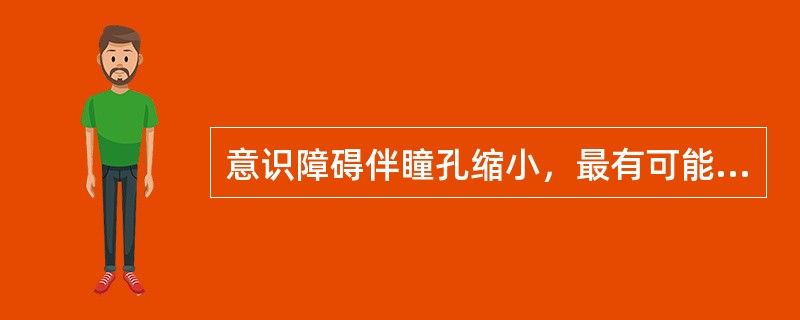 意识障碍伴瞳孔缩小，最有可能...